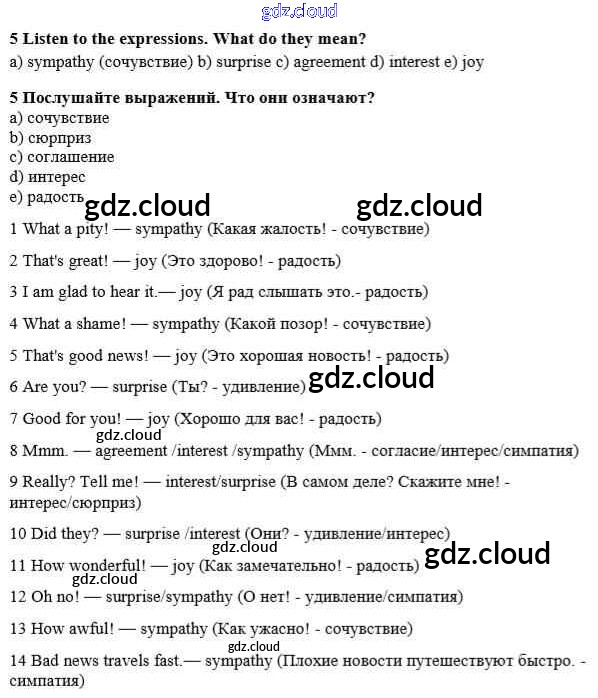 5 Listen to the expressions. What do they mean?
a) sympathy (сочувствие) b) surprise c) agreement d) interest e) joy

5 Послушайте выражений. Что они означают?
a) сочувствие
b) сюрприз
c) соглашение
d) интерес
e) радость

1 What a pity! — sympathy (Какая жалость! - сочувствие)

2 That's great! — joy (Это здорово! - радость)

3 I am glad to hear it.— joy (Я рад слышать это.- радость)

4 What a shame! — sympathy (Какой позор! - сочувствие)

5 That's good news! — joy (Это хорошая новость! - радость)

6 Are you? — surprise (Ты? - удивление)

7 Good for you! — joy (Хорошо для вас! - радость)

8 Mmm. — agreement /interest /sympathy (Ммм. - согласие/интерес/симпатия)

9 Really? Tell me! — interest/surprise (В самом деле? Скажите мне! - интерес/сюрприз)

10 Did they? — surprise /interest (Они? - удивление/интерес)

11 How wonderful! — joy (Как замечательно! - радость)

12 Oh no! — surprise/sympathy (О нет! - удивление/симпатия)

13 How awful! — sympathy (Как ужасно! - сочувствие)

14 Bad news travels fast.— sympathy (Плохие новости путешествуют быстро. - симпатия)

gdz.cloud